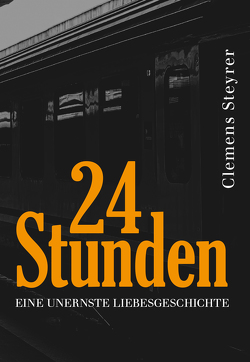 Clemens Steyrer

24
Stunden

EINE UNERNSTE LIEBESGESCHICHTE